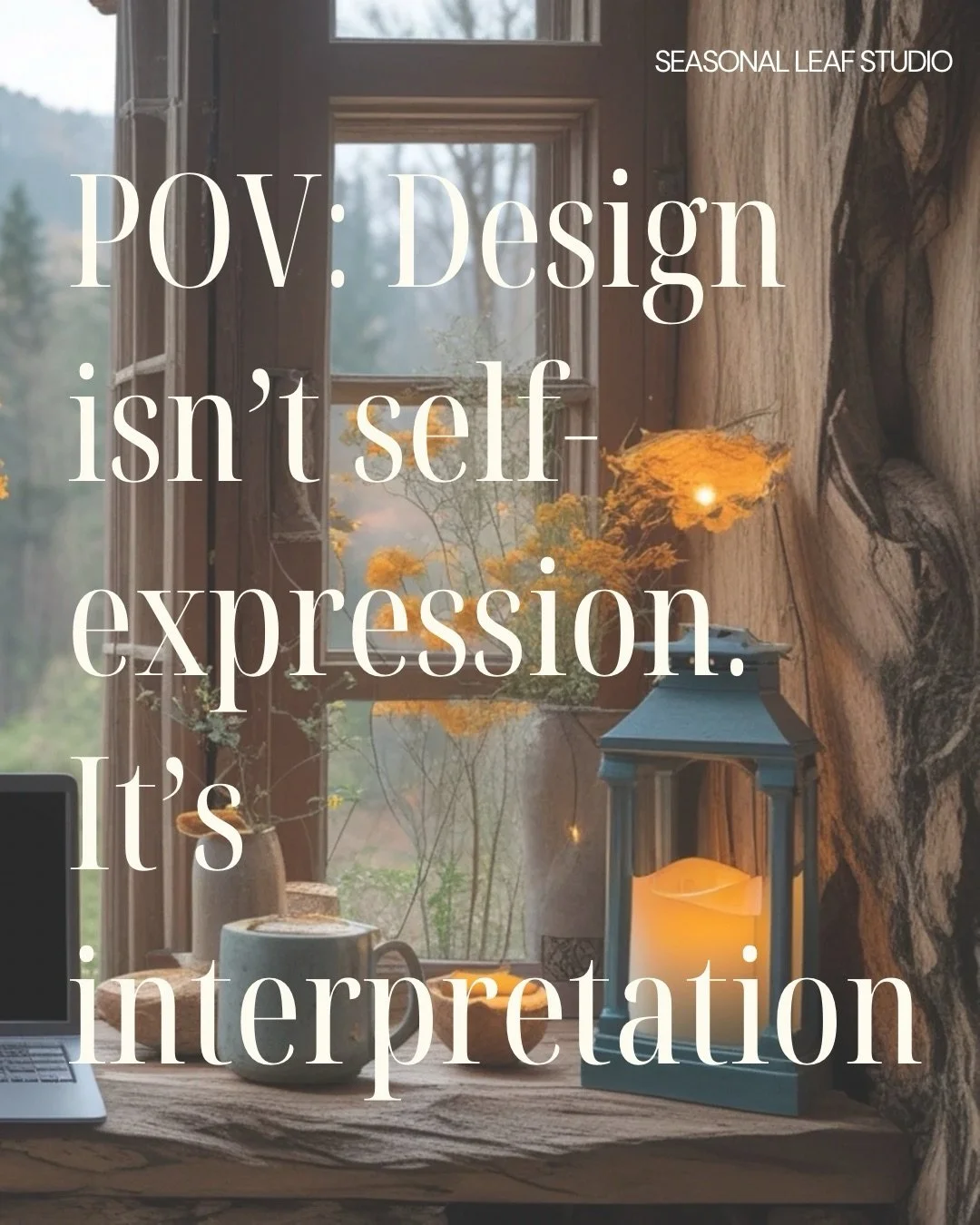 SEASONAL LEAF STUDIO

POV: Design isn't self-expression. It's interpretation